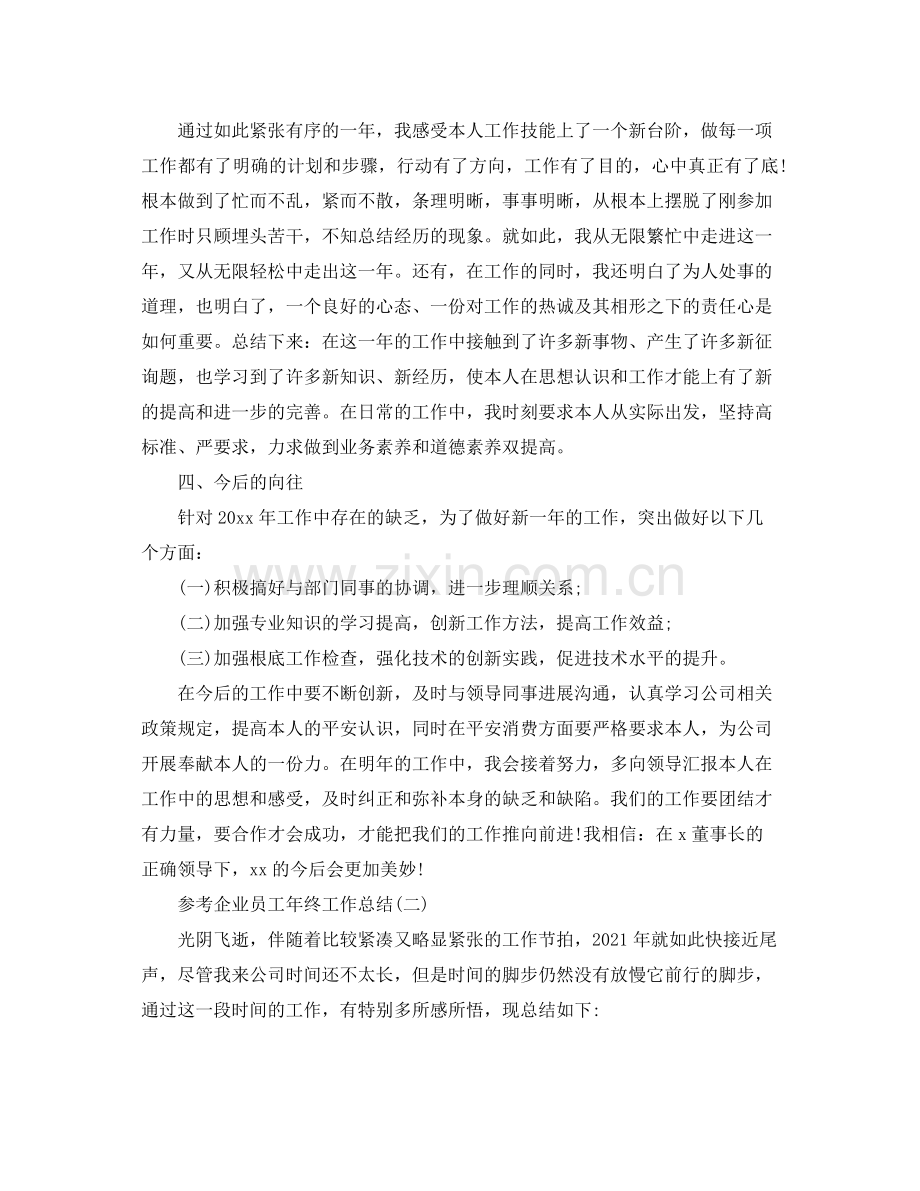 通过如此紧张有序的一年，我感受本人工作技能上了一个新台阶，做每一项工作都有了明确的计划和步骤，行动有了方向，工作有了目的，心中真正有了底!根本做到了忙而不乱，紧而不散，条理明晰，事事明晰，从根本上摆脱了刚参加工作时只顾埋头苦干，不知总结经历的现象。就如此，我从无限繁忙中走进这一年，又从无限轻松中走出这一年。还有，在工作的同时，我还明白了为人处事的道理，也明白了，一个良好的心态、一份对工作的热诚及其相形之下的责任心是如何重要。总结下来：在这一年的工作中接触到了许多新事物、产生了许多新征询题，也学习到了许多新知识、新经历，使本人在思想认识和工作才能上有了新的提高和进一步的完善。在日常的工作中，我时刻要求本人从实际出发，坚持高标准、严要求，力求做到业务素养和道德素养双提高。

四、今后的向往

针对20xx年工作中存在的缺乏，为了做好新一年的工作，突出做好以下几个方面：

(一)积极搞好与部门同事的协调，进一步理顺关系;

(二)加强专业知识的学习提高，创新工作方法，提高工作效益;

(三)加强根底工作检查，强化技术的创新实践，促进技术水平的提升。

在今后的工作中要不断创新，及时与领导同事进展沟通，认真学习公司相关政策规定，提高本人的平安认识，同时在平安消费方面要严格要求本人，为公司开展奉献本人的一份力。在明年的工作中，我会接着努力，多向领导汇报本人在工作中的思想和感受，及时纠正和弥补本身的缺乏和缺陷。我们的工作要团结才有力量，要合作才会成功，才能把我们的工作推向前进!我相信：在x董事长的正确领导下，xx的今后会更加美妙!

参考企业员工年终工作总结(二)

光阴飞逝，伴随着比较紧凑又略显紧张的工作节拍，2021年就如此快接近尾声，尽管我来公司时间还不太长，但是时间的脚步仍然没有放慢它前行的脚步，通过这一段时间的工作，有特别多所感所悟，现总结如下:

www.zixin.com.cn